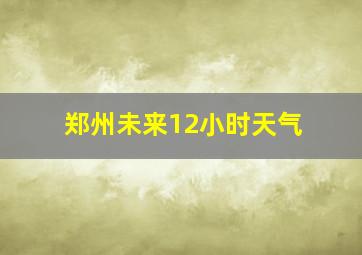 郑州未来12小时天气